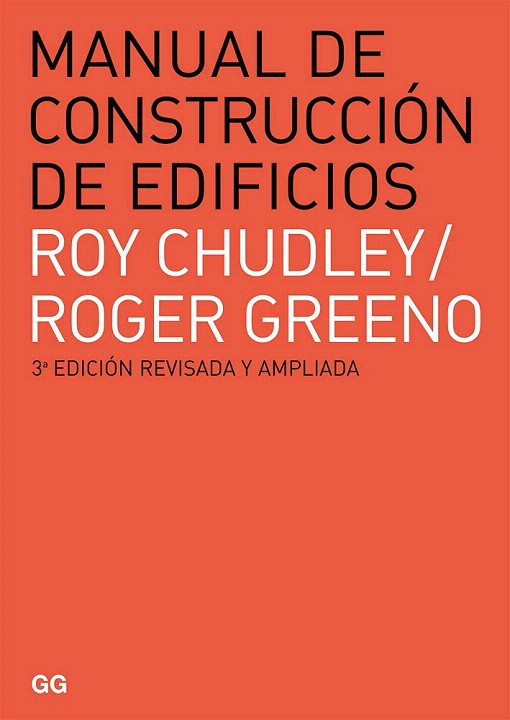 MANUAL DE CONSTRUCCIÓN DE EDIFICIOS

ROY CHUDLEY/
ROGER GREENO

3ª EDICIÓN REVISADA Y AMPLIADA

GG